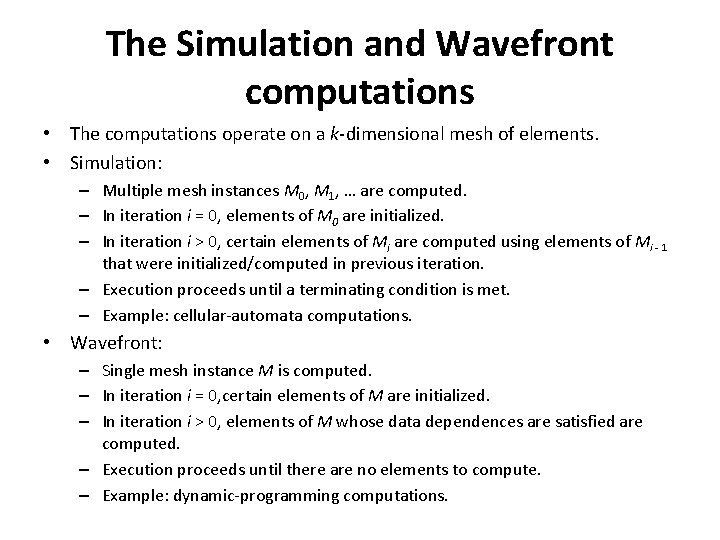 The Simulation and Wavefront computations

• The computations operate on a $k$-dimensional mesh of elements.
• Simulation:
– Multiple mesh instances $M_0$, $M_1$, … are computed.
– In iteration $i = 0$, elements of $M_0$ are initialized.
– In iteration $i > 0$, certain elements of $M_i$ are computed using elements of $M_{i-1}$ that were initialized/computed in previous iteration.
– Execution proceeds until a terminating condition is met.
– Example: cellular-automata computations.
• Wavefront:
– Single mesh instance $M$ is computed.
– In iteration $i = 0$,certain elements of $M$ are initialized.
– In iteration $i > 0$, elements of $M$ whose data dependences are satisfied are computed.
– Execution proceeds until there are no elements to compute.
– Example: dynamic-programming computations.